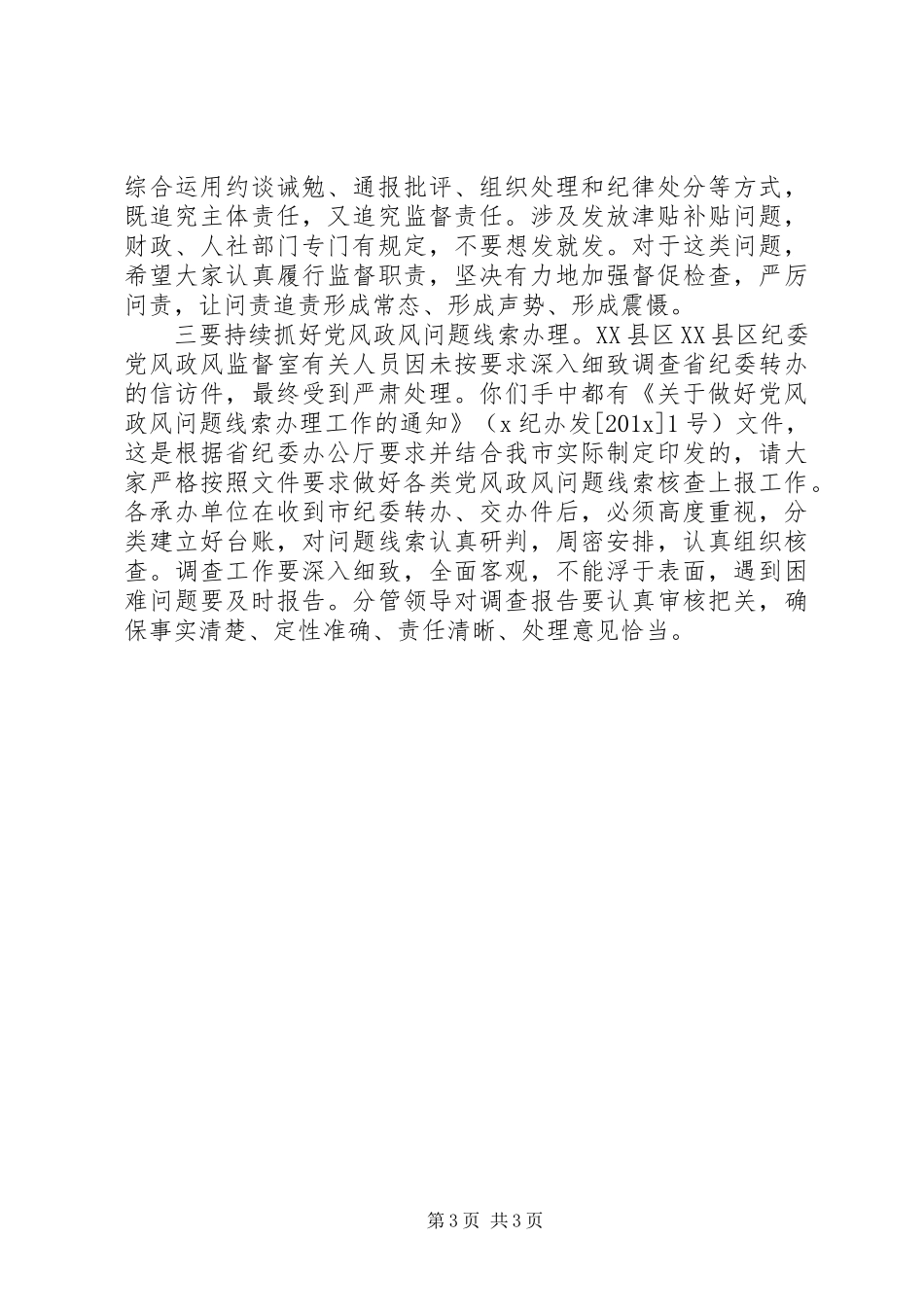 综合运用约谈诫勉、通报批评、组织处理和纪律处分等方式，既追究主体责任，又追究监督责任。涉及发放津贴补贴问题，财政、人社部门专门有规定，不要想发就发。对于这类问题，希望大家认真履行监督职责，坚决有力地加强督促检查，严厉问责，让问责追责形成常态、形成声势、形成震慑。

三要持续抓好党风政风问题线索办理。XX县区XX县区纪委党风政风监督室有关人员因未按要求深入细致调查省纪委转办的信访件，最终受到严肃处理。你们手中都有《关于做好党风政风问题线索办理工作的通知》（x纪办发[201x]1号）文件，这是根据省纪委办公厅要求并结合我市实际制定印发的，请大家严格按照文件要求做好各类党风政风问题线索核查上报工作。各承办单位在收到市纪委转办、交办件后，必须高度重视，分类建立好台账，对问题线索认真研判，周密安排，认真组织核查。调查工作要深入细致，全面客观，不能浮于表面，遇到困难问题要及时报告。分管领导对调查报告要认真审核把关，确保事实清楚、定性准确、责任清晰、处理意见恰当。

第3页 共3页